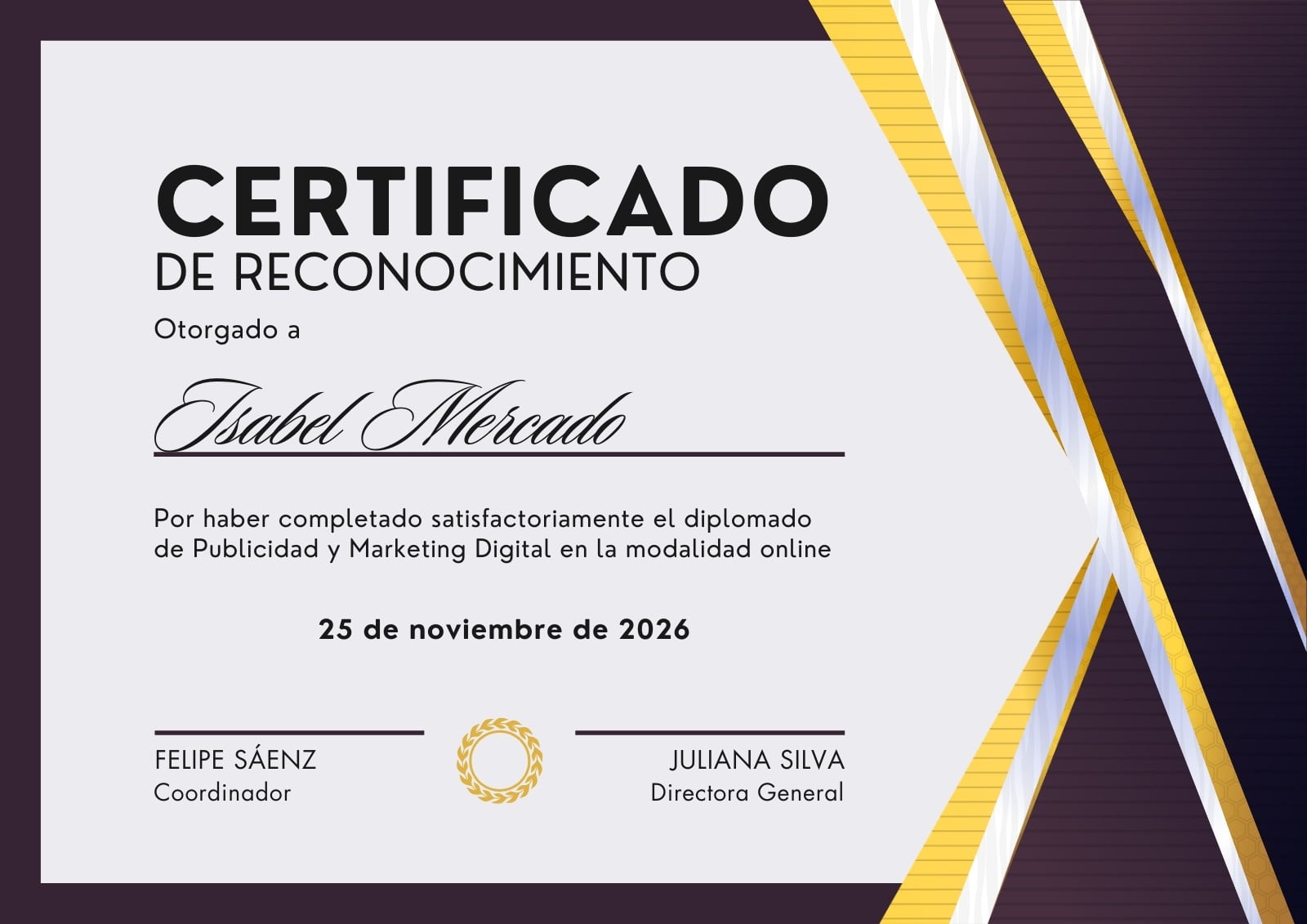 CERTIFICADO
DE RECONOCIMIENTO

Otorgado a

Isabel Mercado

Por haber completado satisfactoriamente el diplomado de Publicidad y Marketing Digital en la modalidad online

25 de noviembre de 2026

FELIPE SÁENZ
Coordinador

JULIANA SILVA
Directora General